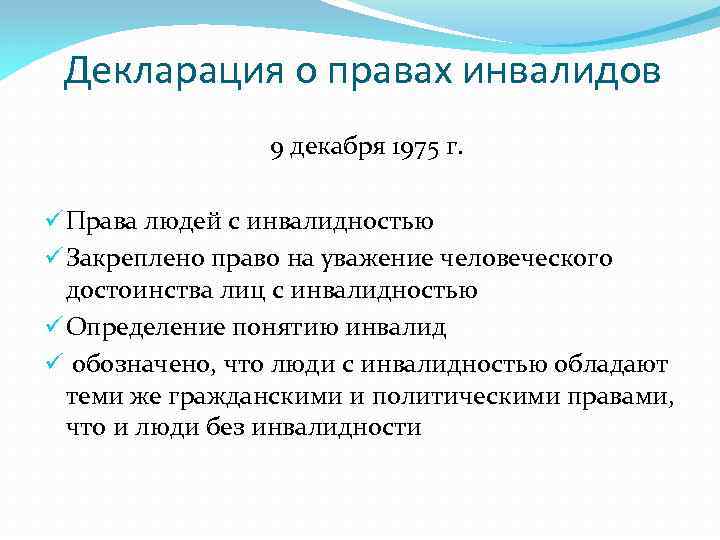 Декларация о правах инвалидов

9 декабря 1975 г.

✓ Права людей с инвалидностью

✓ Закреплено право на уважение человеческого достоинства лиц с инвалидностью

✓ Определение понятию инвалид

✓ обозначено, что люди с инвалидностью обладают теми же гражданскими и политическими правами, что и люди без инвалидности